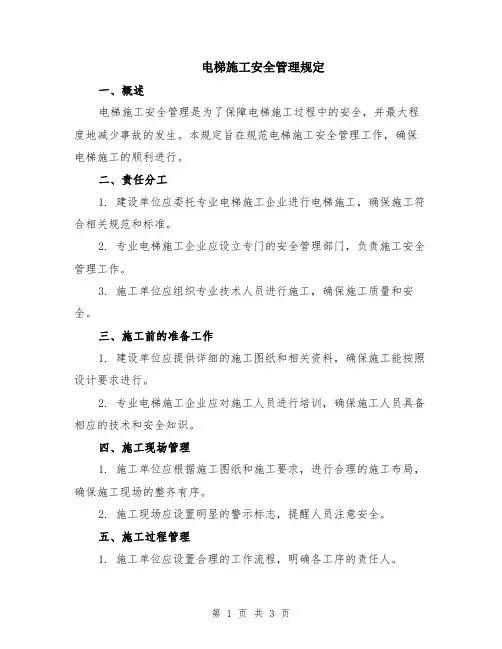 电梯施工安全管理规定

一、概述

电梯施工安全管理是为了保障电梯施工过程中的安全，并最大程度地减少事故的发生。本规定旨在规范电梯施工安全管理工作，确保电梯施工的顺利进行。

二、责任分工

1. 建设单位应委托专业电梯施工企业进行电梯施工，确保施工符合相关规范和标准。

2. 专业电梯施工企业应设立专门的安全管理部门，负责施工安全管理工作。

3. 施工单位应组织专业技术人员进行施工，确保施工质量和安全。

三、施工前的准备工作

1. 建设单位应提供详细的施工图纸和相关资料，确保施工能按照设计要求进行。

2. 专业电梯施工企业应对施工人员进行培训，确保施工人员具备相应的技术和安全知识。

四、施工现场管理

1. 施工单位应根据施工图纸和施工要求，进行合理的施工布局，确保施工现场的整齐有序。

2. 施工现场应设置明显的警示标志，提醒人员注意安全。

五、施工过程管理

1. 施工单位应设置合理的工作流程，明确各工序的责任人。

第 1 页 共 3 页